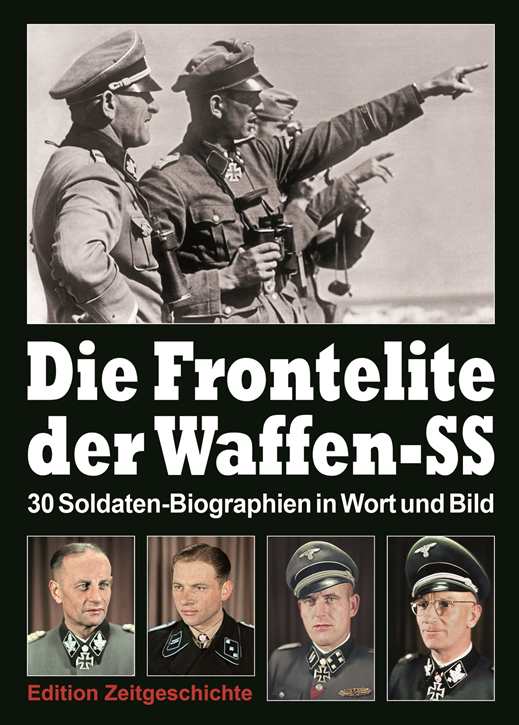 Die Frontelite der Waffen-SS

30 Soldaten-Biographien in Wort und Bild

Edition Zeitgeschichte